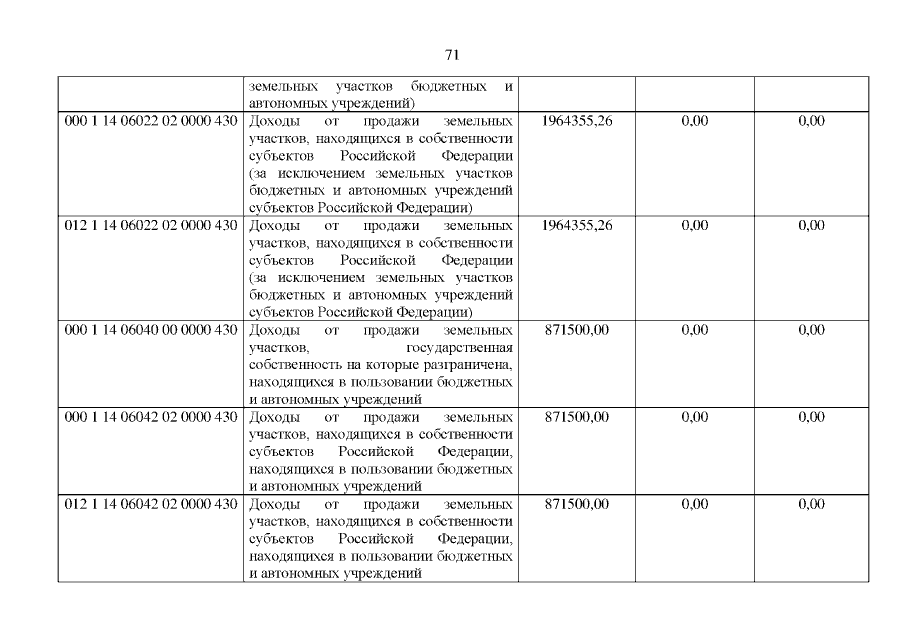 71

|  |  |  |  |  |
|---|---|---|---|---|
|  | земельных участков бюджетных и автономных учреждений) |  |  |  |
| 000 1 14 06022 02 0000 430 | Доходы от продажи земельных участков, находящихся в собственности субъектов Российской Федерации (за исключением земельных участков бюджетных и автономных учреждений субъектов Российской Федерации) | 1964355,26 | 0,00 | 0,00 |
| 012 1 14 06022 02 0000 430 | Доходы от продажи земельных участков, находящихся в собственности субъектов Российской Федерации (за исключением земельных участков бюджетных и автономных учреждений субъектов Российской Федерации) | 1964355,26 | 0,00 | 0,00 |
| 000 1 14 06040 00 0000 430 | Доходы от продажи земельных участков, государственная собственность на которые разграничена, находящихся в пользовании бюджетных и автономных учреждений | 871500,00 | 0,00 | 0,00 |
| 000 1 14 06042 02 0000 430 | Доходы от продажи земельных участков, находящихся в собственности субъектов Российской Федерации, находящихся в пользовании бюджетных и автономных учреждений | 871500,00 | 0,00 | 0,00 |
| 012 1 14 06042 02 0000 430 | Доходы от продажи земельных участков, находящихся в собственности субъектов Российской Федерации, находящихся в пользовании бюджетных и автономных учреждений | 871500,00 | 0,00 | 0,00 |